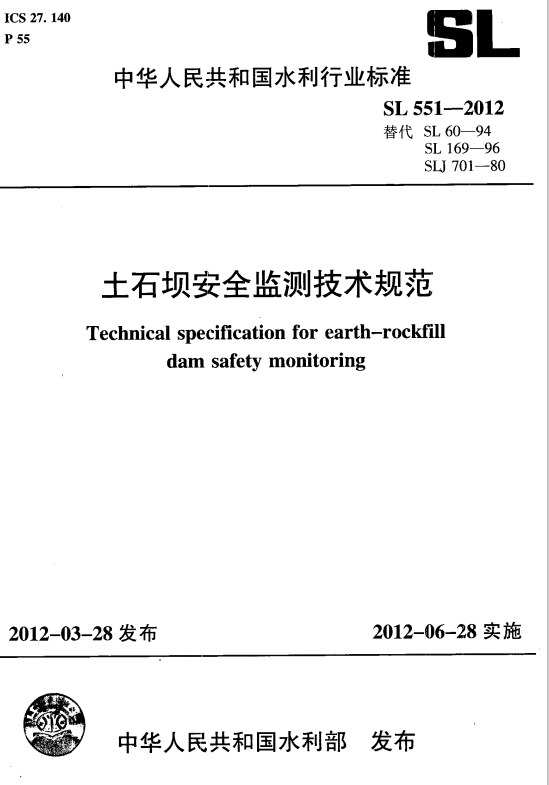 ICS 27. 140
P 55

SL

中华人民共和国水利行业标准

SL 551—2012
替代 SL 60—94
SL 169—96
SLJ 701—80

土石坝安全监测技术规范

Technical specification for earth-rockfill dam safety monitoring

2012-03-28 发布

2012-06-28 实施

中华人民共和国水利部 发布